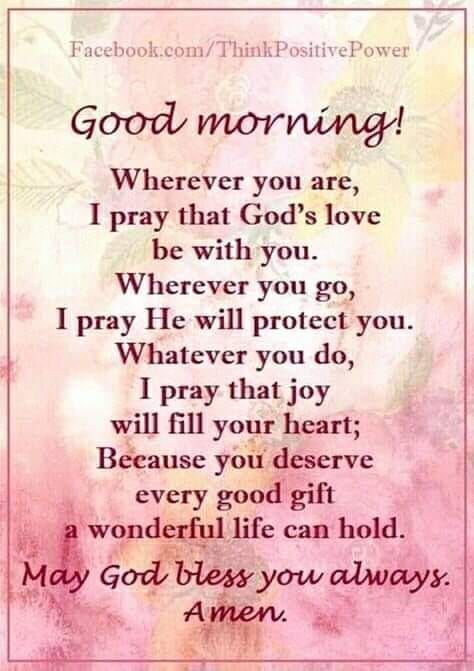 Facebook.com/ThinkPositivePower

Good morning!

Wherever you are,
I pray that God's love
be with you.
Wherever you go,
I pray He will protect you.
Whatever you do,
I pray that joy
will fill your heart;
Because you deserve
every good gift
a wonderful life can hold.

May God bless you always.
Amen.